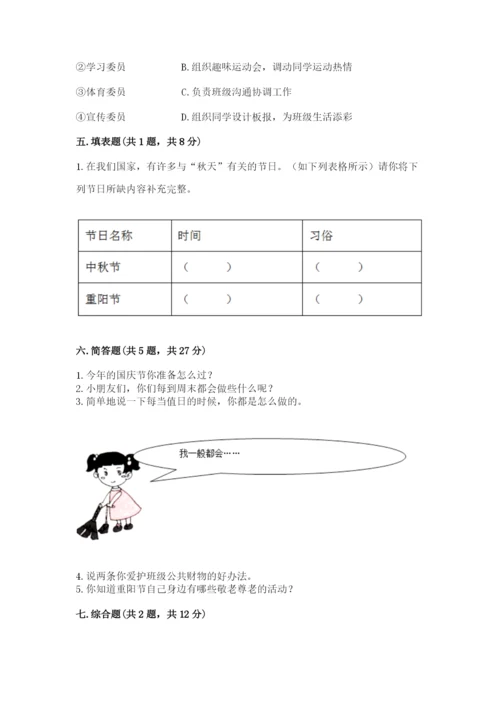 ②学习委员　　　　　B. 组织趣味运动会，调动同学运动热情

③体育委员　　　　　C. 负责班级沟通协调工作

④宣传委员　　　　　D. 组织同学设计板报，为班级生活添彩

五. 填表题（共 1 题，共 8 分）

1. 在我们国家，有许多与“秋天”有关的节日。（如下列表格所示）请你将下列节日所缺内容补充完整。

| 节日名称 | 时间 | 习俗 |
|---|---|---|
| 中秋节 | （　　） | （　　） |
| 重阳节 | （　　） | （　　） |

六. 简答题（共 5 题，共 27 分）

1. 今年的国庆节你准备怎么过？
2. 小朋友们，你们每到周末都会做些什么呢？
3. 简单地说一下每当值日的时候，你都是怎么做的。

我一般都会……

4. 说两条你爱护班级公共财物的好办法。
5. 你知道重阳节自己身边有哪些敬老尊老的活动？

七. 综合题（共 2 题，共 12 分）